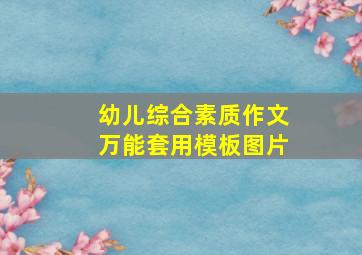 幼儿综合素质作文
万能套用模板图片